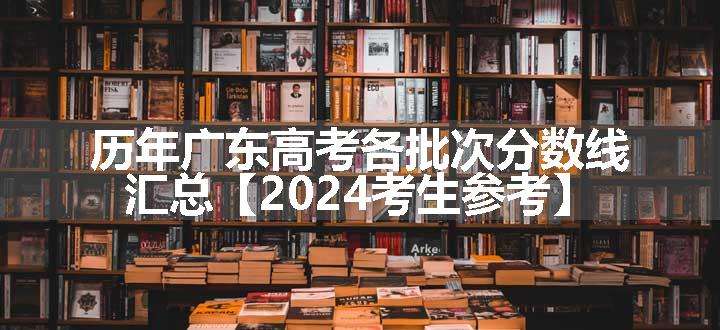 历年广东高考各批次分数线汇总【2024考生参考】